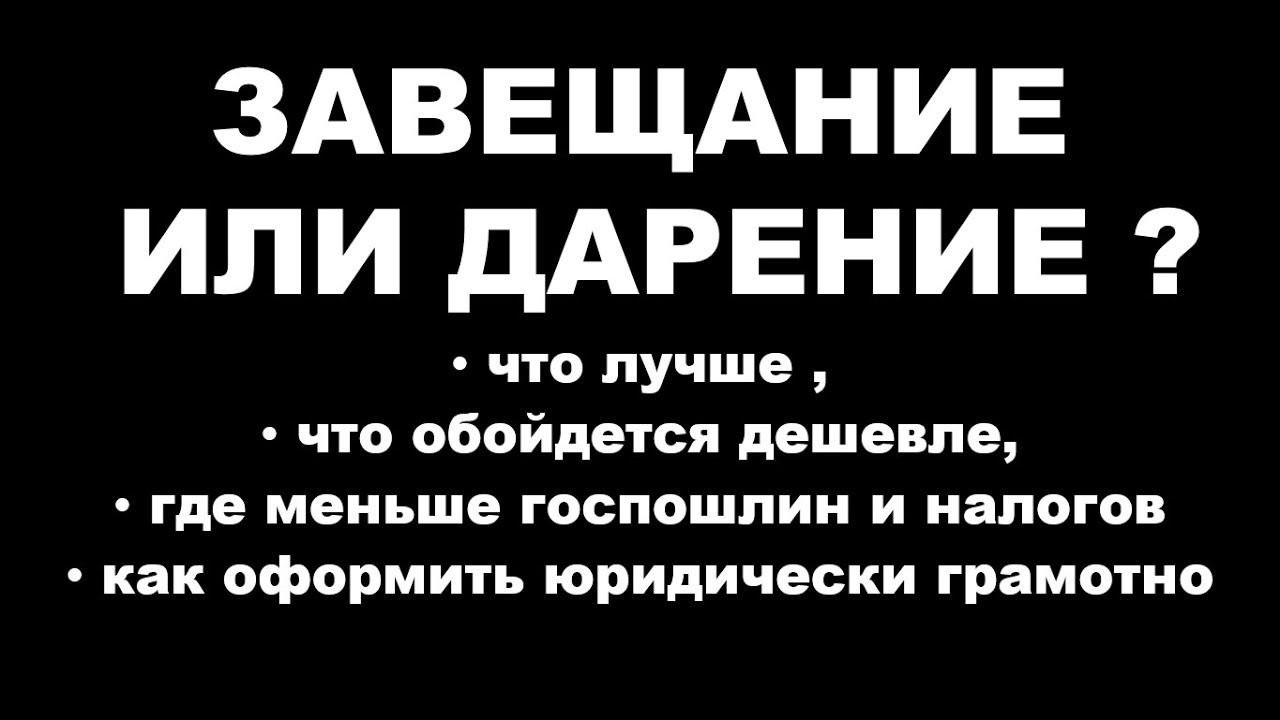 ЗАВЕЩАНИЕ ИЛИ ДАРЕНИЕ ?

• что лучше ,
• что обойдется дешевле,
• где меньше госпошлин и налогов
• как оформить юридически грамотно